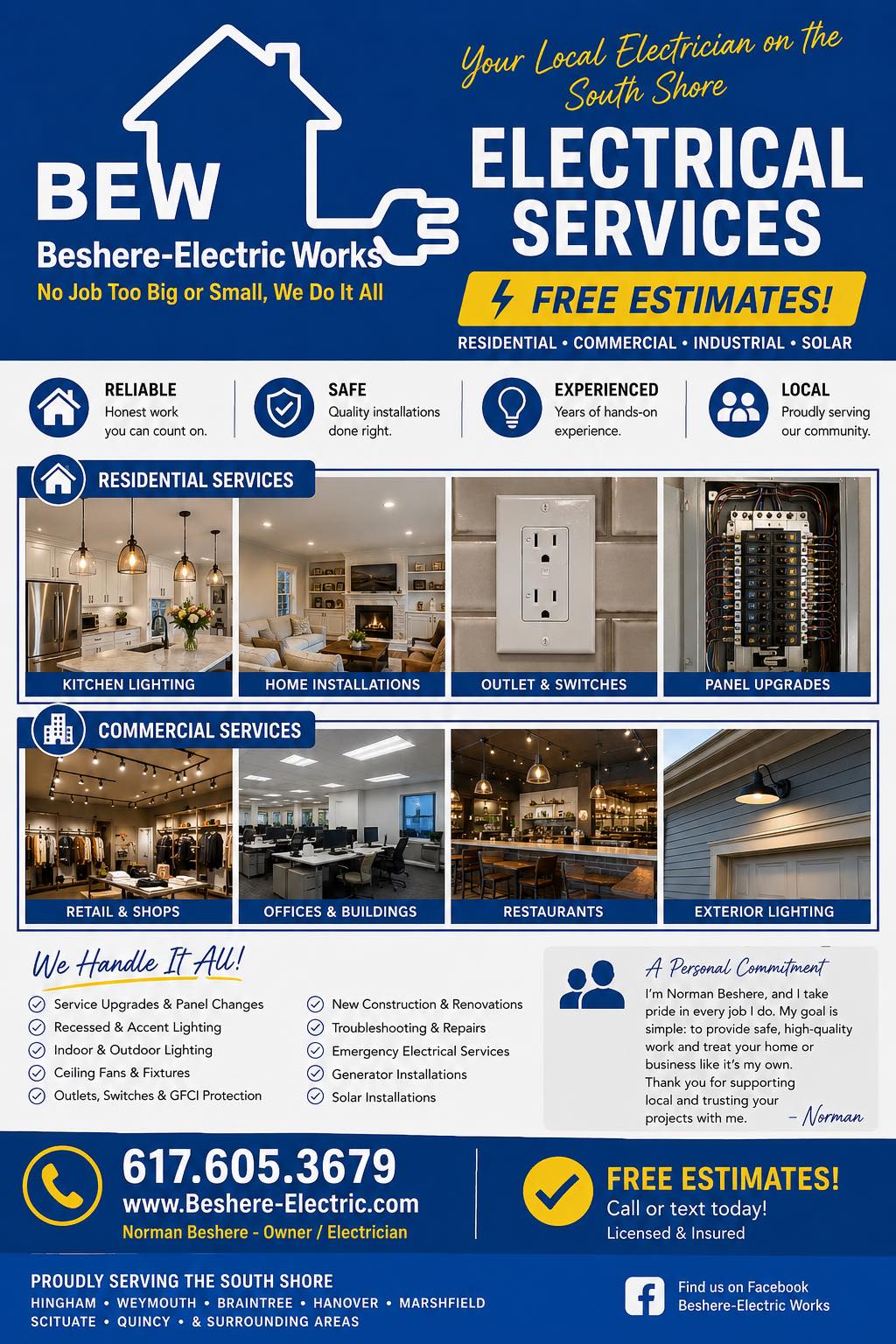 BEW
Beshere-Electric Works
No Job Too Big or Small, We Do It All

Your Local Electrician on the South Shore
ELECTRICAL SERVICES
FREE ESTIMATES!
RESIDENTIAL • COMMERCIAL • INDUSTRIAL • SOLAR

RELIABLE
Honest work you can count on.

SAFE
Quality installations done right.

EXPERIENCED
Years of hands-on experience.

LOCAL
Proudly serving our community.

RESIDENTIAL SERVICES
KITCHEN LIGHTING
HOME INSTALLATIONS
OUTLET & SWITCHES
PANEL UPGRADES

COMMERCIAL SERVICES
RETAIL & SHOPS
OFFICES & BUILDINGS
RESTAURANTS
EXTERIOR LIGHTING

We Handle It All!
Service Upgrades & Panel Changes
Recessed & Accent Lighting
Indoor & Outdoor Lighting
Ceiling Fans & Fixtures
Outlets, Switches & GFCI Protection
New Construction & Renovations
Troubleshooting & Repairs
Emergency Electrical Services
Generator Installations
Solar Installations

A Personal Commitment
I'm Norman Beshere, and I take pride in every job I do. My goal is simple: to provide safe, high-quality work and treat your home or business like it's my own. Thank you for supporting local and trusting your projects with me.
– Norman

617.605.3679
www.Beshere-Electric.com
Norman Beshere - Owner / Electrician

FREE ESTIMATES!
Call or text today!
Licensed & Insured

PROUDLY SERVING THE SOUTH SHORE
HINGHAM • WEYMOUTH • BRAINTREE • HANOVER • MARSHFIELD
SCITUATE • QUINCY • & SURROUNDING AREAS

Find us on Facebook
Beshere-Electric Works